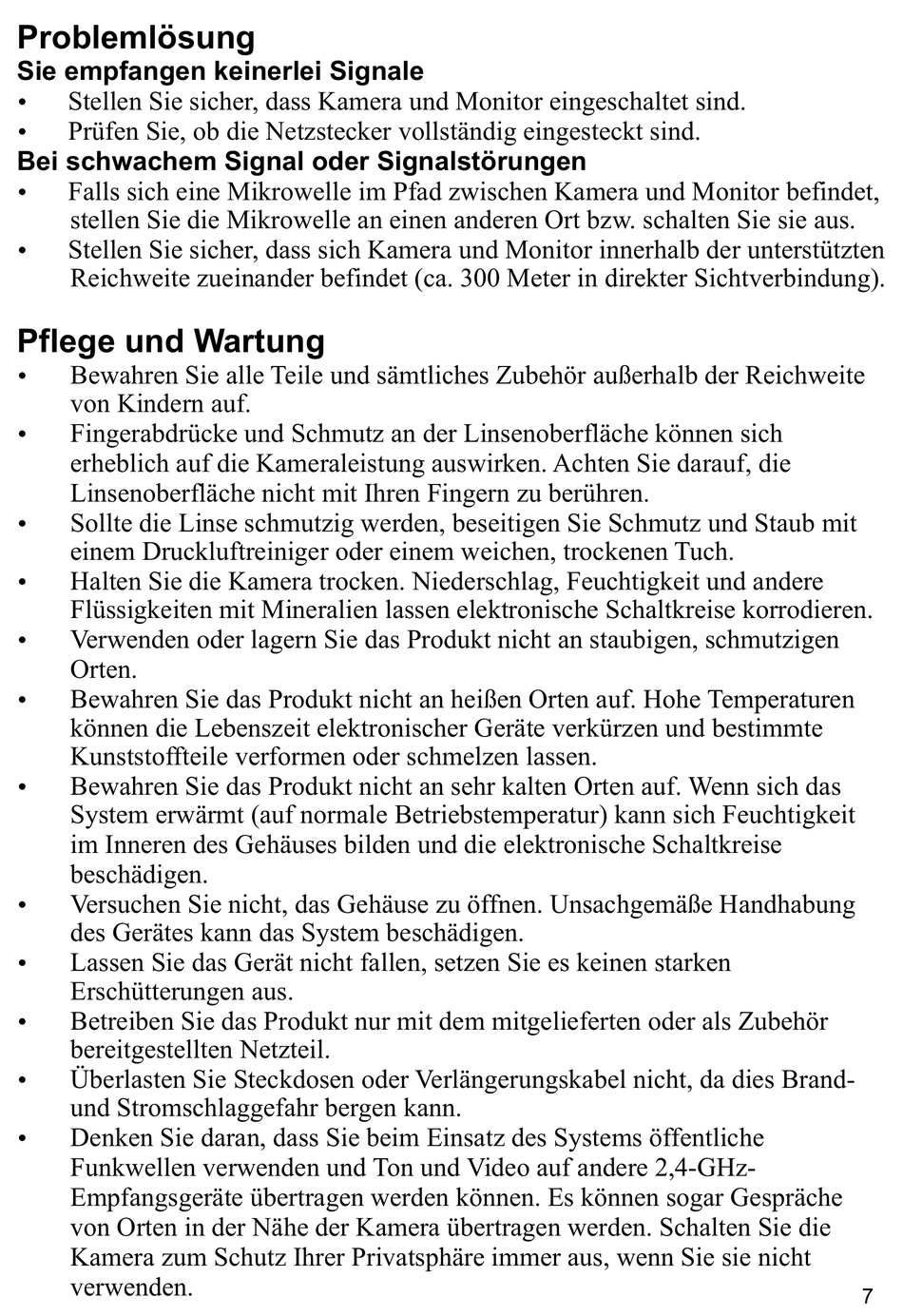 Problemlösung
Sie empfangen keinerlei Signale
• Stellen Sie sicher, dass Kamera und Monitor eingeschaltet sind.
• Prüfen Sie, ob die Netzstecker vollständig eingesteckt sind.
Bei schwachem Signal oder Signalstörungen
• Falls sich eine Mikrowelle im Pfad zwischen Kamera und Monitor befindet, stellen Sie die Mikrowelle an einen anderen Ort bzw. schalten Sie sie aus.
• Stellen Sie sicher, dass sich Kamera und Monitor innerhalb der unterstützten Reichweite zueinander befindet (ca. 300 Meter in direkter Sichtverbindung).

Pflege und Wartung
• Bewahren Sie alle Teile und sämtliches Zubehör außerhalb der Reichweite von Kindern auf.
• Fingerabdrücke und Schmutz an der Linsenoberfläche können sich erheblich auf die Kameraleistung auswirken. Achten Sie darauf, die Linsenoberfläche nicht mit Ihren Fingern zu berühren.
• Sollte die Linse schmutzig werden, beseitigen Sie Schmutz und Staub mit einem Druckluftreiniger oder einem weichen, trockenen Tuch.
• Halten Sie die Kamera trocken. Niederschlag, Feuchtigkeit und andere Flüssigkeiten mit Mineralien lassen elektronische Schaltkreise korrodieren.
• Verwenden oder lagern Sie das Produkt nicht an staubigen, schmutzigen Orten.
• Bewahren Sie das Produkt nicht an heißen Orten auf. Hohe Temperaturen können die Lebenszeit elektronischer Geräte verkürzen und bestimmte Kunststoffteile verformen oder schmelzen lassen.
• Bewahren Sie das Produkt nicht an sehr kalten Orten auf. Wenn sich das System erwärmt (auf normale Betriebstemperatur) kann sich Feuchtigkeit im Inneren des Gehäuses bilden und die elektronische Schaltkreise beschädigen.
• Versuchen Sie nicht, das Gehäuse zu öffnen. Unsachgemäße Handhabung des Gerätes kann das System beschädigen.
• Lassen Sie das Gerät nicht fallen, setzen Sie es keinen starken Erschütterungen aus.
• Betreiben Sie das Produkt nur mit dem mitgelieferten oder als Zubehör bereitgestellten Netzteil.
• Überlasten Sie Steckdosen oder Verlängerungskabel nicht, da dies Brand- und Stromschlaggefahr bergen kann.
• Denken Sie daran, dass Sie beim Einsatz des Systems öffentliche Funkwellen verwenden und Ton und Video auf andere 2,4-GHz-Empfangsgeräte übertragen werden können. Es können sogar Gespräche von Orten in der Nähe der Kamera übertragen werden. Schalten Sie die Kamera zum Schutz Ihrer Privatsphäre immer aus, wenn Sie sie nicht verwenden.
7